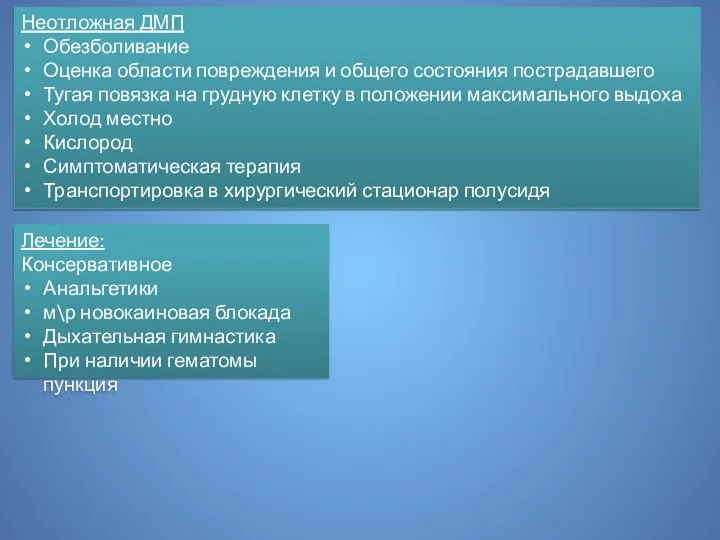 Неотложная ДМП
• Обезболивание
• Оценка области повреждения и общего состояния пострадавшего
• Тугая повязка на грудную клетку в положении максимального выдоха
• Холод местно
• Кислород
• Симптоматическая терапия
• Транспортировка в хирургический стационар полусидя

Лечение:
Консервативное
• Анальгетики
• м\р новокаиновая блокада
• Дыхательная гимнастика
• При наличии гематомы пункция